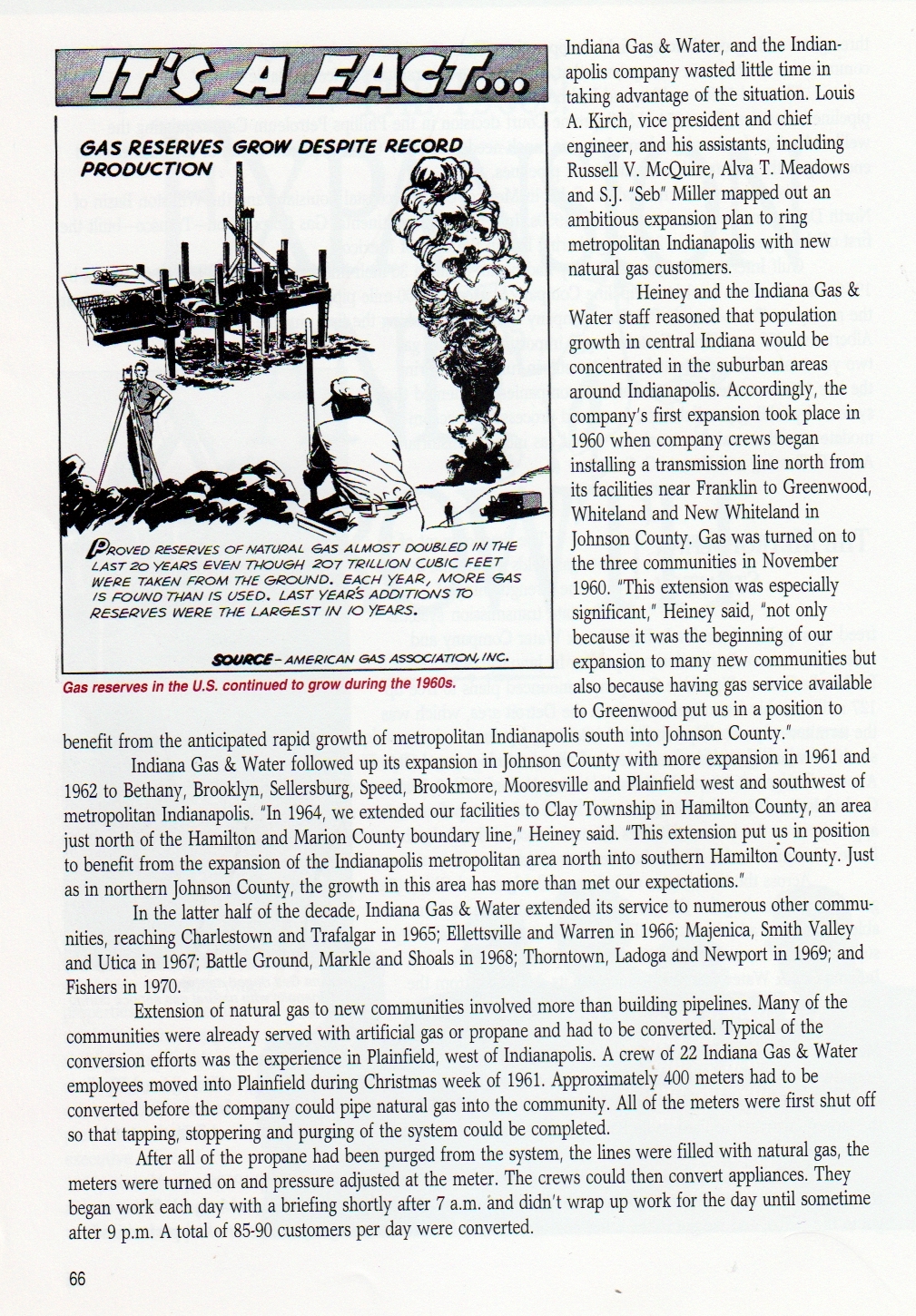 IT'S A FACT...

GAS RESERVES GROW DESPITE RECORD PRODUCTION

PROVED RESERVES OF NATURAL GAS ALMOST DOUBLED IN THE LAST 20 YEARS EVEN THOUGH 207 TRILLION CUBIC FEET WERE TAKEN FROM THE GROUND. EACH YEAR, MORE GAS IS FOUND THAN IS USED. LAST YEAR'S ADDITIONS TO RESERVES WERE THE LARGEST IN 10 YEARS.

SOURCE - AMERICAN GAS ASSOCIATION, INC.

Gas reserves in the U.S. continued to grow during the 1960s.

Indiana Gas & Water, and the Indianapolis company wasted little time in taking advantage of the situation. Louis A. Kirch, vice president and chief engineer, and his assistants, including Russell V. McQuire, Alva T. Meadows and S.J. "Seb" Miller mapped out an ambitious expansion plan to ring metropolitan Indianapolis with new natural gas customers.

Heiney and the Indiana Gas & Water staff reasoned that population growth in central Indiana would be concentrated in the suburban areas around Indianapolis. Accordingly, the company's first expansion took place in 1960 when company crews began installing a transmission line north from its facilities near Franklin to Greenwood, Whiteland and New Whiteland in Johnson County. Gas was turned on to the three communities in November 1960. "This extension was especially significant," Heiney said, "not only because it was the beginning of our expansion to many new communities but also because having gas service available to Greenwood put us in a position to benefit from the anticipated rapid growth of metropolitan Indianapolis south into Johnson County."

Indiana Gas & Water followed up its expansion in Johnson County with more expansion in 1961 and 1962 to Bethany, Brooklyn, Sellersburg, Speed, Brookmore, Mooresville and Plainfield west and southwest of metropolitan Indianapolis. "In 1964, we extended our facilities to Clay Township in Hamilton County, an area just north of the Hamilton and Marion County boundary line," Heiney said. "This extension put us in position to benefit from the expansion of the Indianapolis metropolitan area north into southern Hamilton County. Just as in northern Johnson County, the growth in this area has more than met our expectations."

In the latter half of the decade, Indiana Gas & Water extended its service to numerous other communities, reaching Charlestown and Trafalgar in 1965; Ellettsville and Warren in 1966; Majenica, Smith Valley and Utica in 1967; Battle Ground, Markle and Shoals in 1968; Thorntown, Ladoga and Newport in 1969; and Fishers in 1970.

Extension of natural gas to new communities involved more than building pipelines. Many of the communities were already served with artificial gas or propane and had to be converted. Typical of the conversion efforts was the experience in Plainfield, west of Indianapolis. A crew of 22 Indiana Gas & Water employees moved into Plainfield during Christmas week of 1961. Approximately 400 meters had to be converted before the company could pipe natural gas into the community. All of the meters were first shut off so that tapping, stoppering and purging of the system could be completed.

After all of the propane had been purged from the system, the lines were filled with natural gas, the meters were turned on and pressure adjusted at the meter. The crews could then convert appliances. They began work each day with a briefing shortly after 7 a.m. and didn't wrap up work for the day until sometime after 9 p.m. A total of 85-90 customers per day were converted.

66